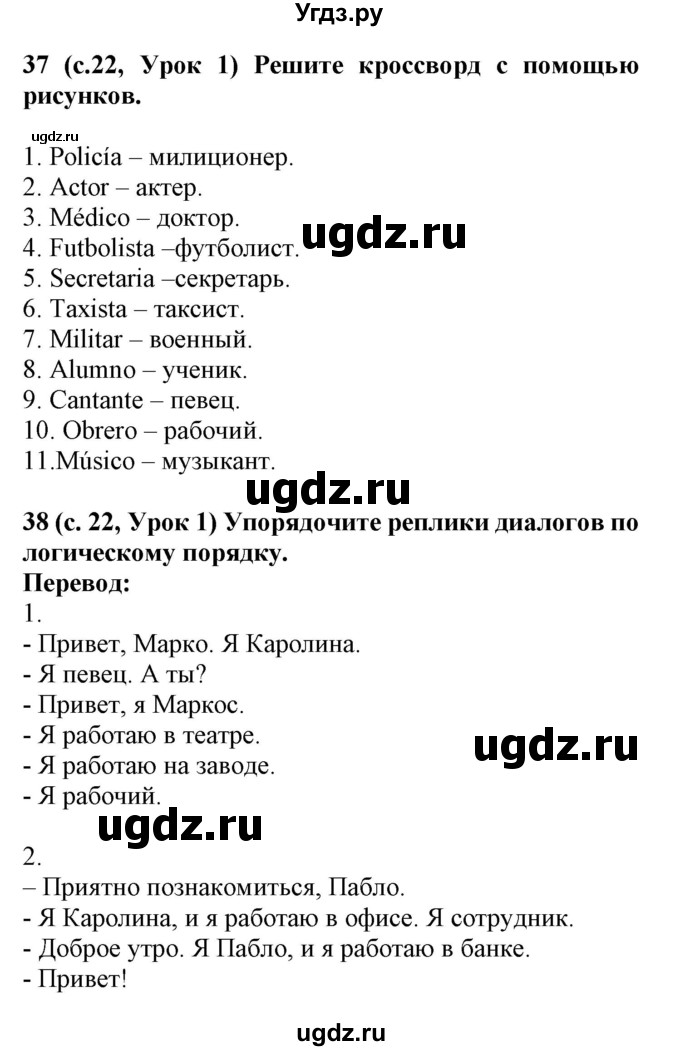 Угдз.ру

37 (с.22, Урок 1) Решите кроссворд с помощью рисунков.

ugdz.ru

1. Policía – милиционер.
2. Actor – актер.
3. Médico – доктор.
4. Futbolista –футболист.
5. Secretaria –секретарь.
6. Taxista – таксист.
7. Militar – военный.
8. Alumno – ученик.
9. Cantante – певец.
10. Obrero – рабочий.
11.Músico – музыкант.

ugdz.ru

ugdz.ru

38 (с. 22, Урок 1) Упорядочите реплики диалогов по логическому порядку.
Перевод:
1.
- Привет, Марко. Я Каролина.
- Я певец. А ты?
- Привет, я Маркос.
- Я работаю в театре.
- Я работаю на заводе.
- Я рабочий.

ugdz.ru

ugdz.ru

2.
– Приятно познакомиться, Пабло.
- Я Каролина, и я работаю в офисе. Я сотрудник.
- Доброе утро. Я Пабло, и я работаю в банке.
- Привет!

ugdz.ru